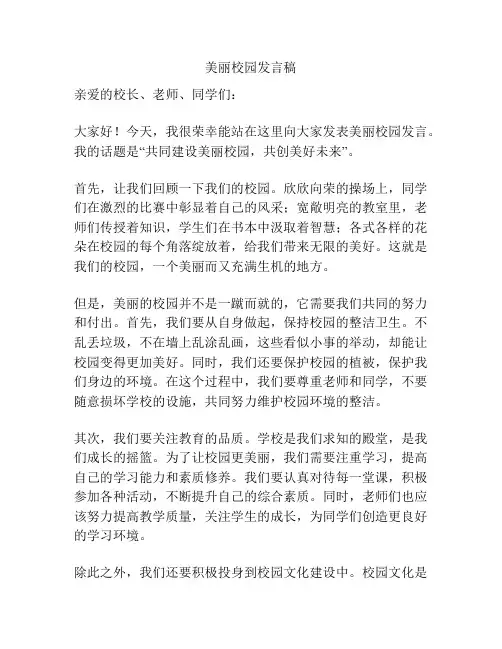 美丽校园发言稿

亲爱的校长、老师、同学们：

大家好！今天，我很荣幸能站在这里向大家发表美丽校园发言。我的话题是“共同建设美丽校园，共创美好未来”。

首先，让我们回顾一下我们的校园。欣欣向荣的操场上，同学们在激烈的比赛中彰显着自己的风采；宽敞明亮的教室里，老师们传授着知识，学生们在书本中汲取着智慧；各式各样的花朵在校园的每个角落绽放着，给我们带来无限的美好。这就是我们的校园，一个美丽而又充满生机的地方。

但是，美丽的校园并不是一蹴而就的，它需要我们共同的努力和付出。首先，我们要从自身做起，保持校园的整洁卫生。不乱丢垃圾，不在墙上乱涂乱画，这些看似小事的举动，却能让校园变得更加美好。同时，我们还要保护校园的植被，保护我们身边的环境。在这个过程中，我们要尊重老师和同学，不要随意损坏学校的设施，共同努力维护校园环境的整洁。

其次，我们要关注教育的品质。学校是我们求知的殿堂，是我们成长的摇篮。为了让校园更美丽，我们需要注重学习，提高自己的学习能力和素质修养。我们要认真对待每一堂课，积极参加各种活动，不断提升自己的综合素质。同时，老师们也应该努力提高教学质量，关注学生的成长，为同学们创造更良好的学习环境。

除此之外，我们还要积极投身到校园文化建设中。校园文化是